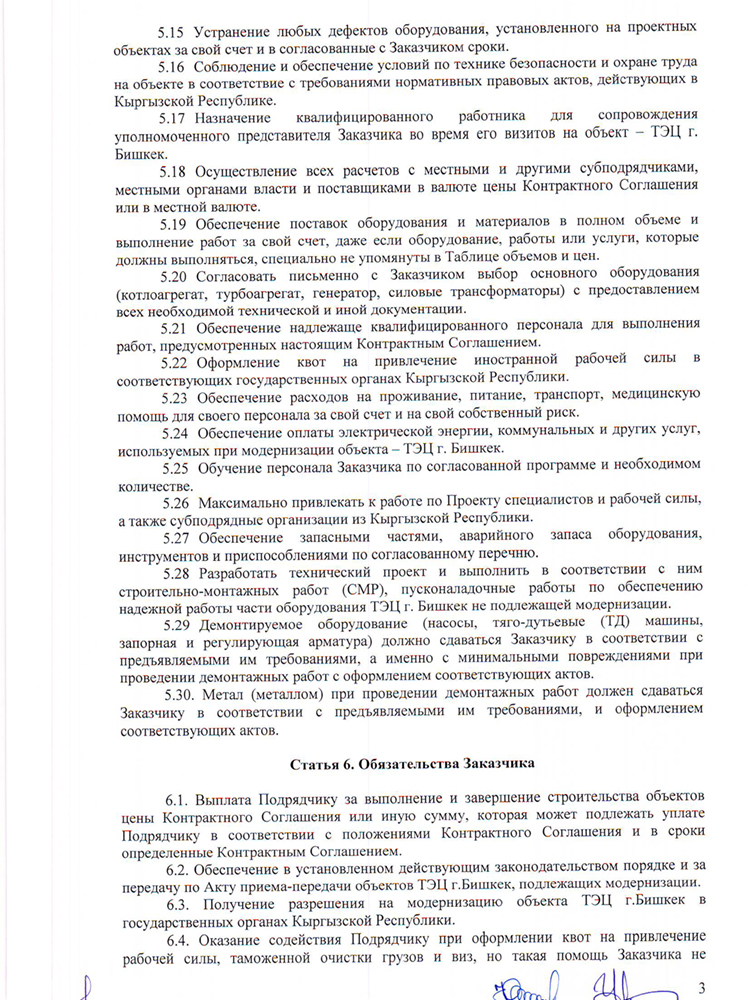 5.15 Устранение любых дефектов оборудования, установленного на проектных объектах за свой счет и в согласованные с Заказчиком сроки.

5.16 Соблюдение и обеспечение условий по технике безопасности и охране труда на объекте в соответствие с требованиями нормативных правовых актов, действующих в Кыргызской Республике.

5.17 Назначение квалифицированного работника для сопровождения уполномоченного представителя Заказчика во время его визитов на объект – ТЭЦ г. Бишкек.

5.18 Осуществление всех расчетов с местными и другими субподрядчиками, местными органами власти и поставщиками в валюте цены Контрактного Соглашения или в местной валюте.

5.19 Обеспечение поставок оборудования и материалов в полном объеме и выполнение работ за свой счет, даже если оборудование, работы или услуги, которые должны выполняться, специально не упомянуты в Таблице объемов и цен.

5.20 Согласовать письменно с Заказчиком выбор основного оборудования (котлоагрегат, турбоагрегат, генератор, силовые трансформаторы) с предоставлением всех необходимой технической и иной документации.

5.21 Обеспечение надлежаще квалифицированного персонала для выполнения работ, предусмотренных настоящим Контрактным Соглашением.

5.22 Оформление квот на привлечение иностранной рабочей силы в соответствующих государственных органах Кыргызской Республики.

5.23 Обеспечение расходов на проживание, питание, транспорт, медицинскую помощь для своего персонала за свой счет и на свой собственный риск.

5.24 Обеспечение оплаты электрической энергии, коммунальных и других услуг, используемых при модернизации объекта – ТЭЦ г. Бишкек.

5.25 Обучение персонала Заказчика по согласованной программе и необходимом количестве.

5.26 Максимально привлекать к работе по Проекту специалистов и рабочей силы, а также субподрядные организации из Кыргызской Республики.

5.27 Обеспечение запасными частями, аварийного запаса оборудования, инструментов и приспособлениями по согласованному перечню.

5.28 Разработать технический проект и выполнить в соответствии с ним строительно-монтажных работ (СМР), пусконаладочные работы по обеспечению надежной работы части оборудования ТЭЦ г. Бишкек не подлежащей модернизации.

5.29 Демонтируемое оборудование (насосы, тяго-дутьевые (ТД) машины, запорная и регулирующая арматура) должно сдаваться Заказчику в соответствии с предъявляемыми им требованиями, а именно с минимальными повреждениями при проведении демонтажных работ с оформлением соответствующих актов.

5.30. Метал (металлом) при проведении демонтажных работ должен сдаваться Заказчику в соответствии с предъявляемыми им требованиями, и оформлением соответствующих актов.

Статья 6. Обязательства Заказчика

6.1. Выплата Подрядчику за выполнение и завершение строительства объектов цены Контрактного Соглашения или иную сумму, которая может подлежать уплате Подрядчику в соответствии с положениями Контрактного Соглашения и в сроки определенные Контрактным Соглашением.

6.2. Обеспечение в установленном действующим законодательством порядке и за передачу по Акту приема-передачи объектов ТЭЦ г.Бишкек, подлежащих модернизации.

6.3. Получение разрешения на модернизацию объекта ТЭЦ г.Бишкек в государственных органах Кыргызской Республики.

6.4. Оказание содействия Подрядчику при оформлении квот на привлечение рабочей силы, таможенной очистки грузов и виз, но такая помощь Заказчика не

3